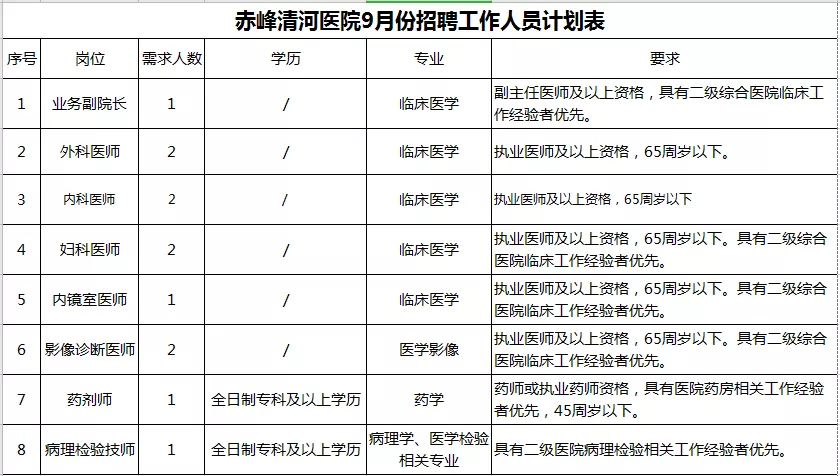 赤峰清河医院9月份招聘工作人员计划表

| 序号 | 岗位 | 需求人数 | 学历 | 专业 | 要求 |
|---|---|---|---|---|---|
| 1 | 业务副院长 | 1 | / | 临床医学 | 副主任医师及以上资格，具有二级综合医院临床工作经验者优先。 |
| 2 | 外科医师 | 2 | / | 临床医学 | 执业医师及以上资格，65周岁以下。 |
| 3 | 内科医师 | 2 | / | 临床医学 | 执业医师及以上资格，65周岁以下 |
| 4 | 妇科医师 | 2 | / | 临床医学 | 执业医师及以上资格，65周岁以下。具有二级综合医院临床工作经验者优先。 |
| 5 | 内镜室医师 | 1 | / | 临床医学 | 执业医师及以上资格，65周岁以下。具有二级综合医院临床工作经验者优先。 |
| 6 | 影像诊断医师 | 2 | / | 医学影像 | 执业医师及以上资格，65周岁以下。具有二级综合医院临床工作经验者优先。 |
| 7 | 药剂师 | 1 | 全日制专科及以上学历 | 药学 | 药师或执业药师资格，具有医院药房相关工作经验者优先，45周岁以下。 |
| 8 | 病理检验技师 | 1 | 全日制专科及以上学历 | 病理学、医学检验相关专业 | 具有二级医院病理检验相关工作经验者优先。 |